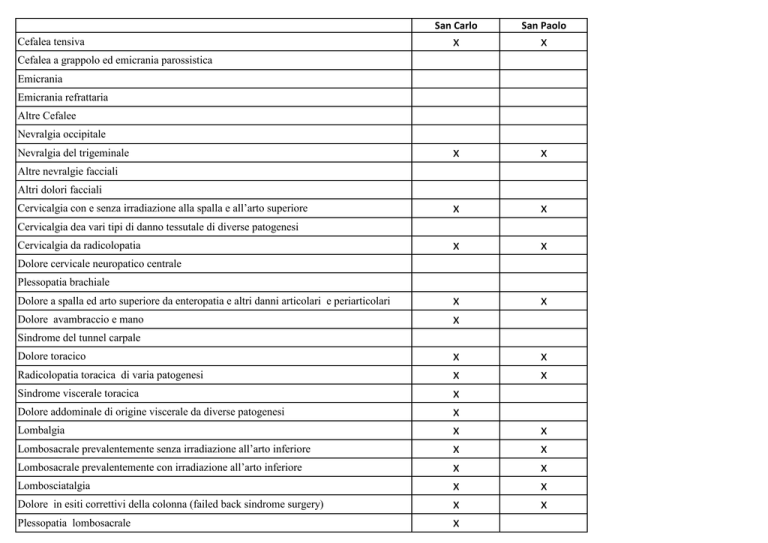 | | San Carlo | San Paolo |
|---|---|---|
| Cefalea tensiva | x | x |
| Cefalea a grappolo ed emicrania parossistica | | |
| Emicrania | | |
| Emicrania refrattaria | | |
| Altre Cefalee | | |
| Nevralgia occipitale | | |
| Nevralgia del trigeminale | x | x |
| Altre nevralgie facciali | | |
| Altri dolori facciali | | |
| Cervicalgia con e senza irradiazione alla spalla e all'arto superiore | x | x |
| Cervicalgia dea vari tipi di danno tessutale di diverse patogenesi | | |
| Cervicalgia da radicolopatia | x | x |
| Dolore cervicale neuropatico centrale | | |
| Plessopatia brachiale | | |
| Dolore a spalla ed arto superiore da enteropatia e altri danni articolari e periarticolari | x | x |
| Dolore avambraccio e mano | x | |
| Sindrome del tunnel carpale | | |
| Dolore toracico | x | x |
| Radicolopatia toracica di varia patogenesi | x | x |
| Sindrome viscerale toracica | x | |
| Dolore addominale di origine viscerale da diverse patogenesi | x | |
| Lombalgia | x | x |
| Lombosacrale prevalentemente senza irradiazione all'arto inferiore | x | x |
| Lombosacrale prevalentemente con irradiazione all'arto inferiore | x | x |
| Lombosciatalgia | x | x |
| Dolore in esiti correttivi della colonna (failed back sindrome surgery) | x | x |
| Plessopatia lombosacrale | x | |